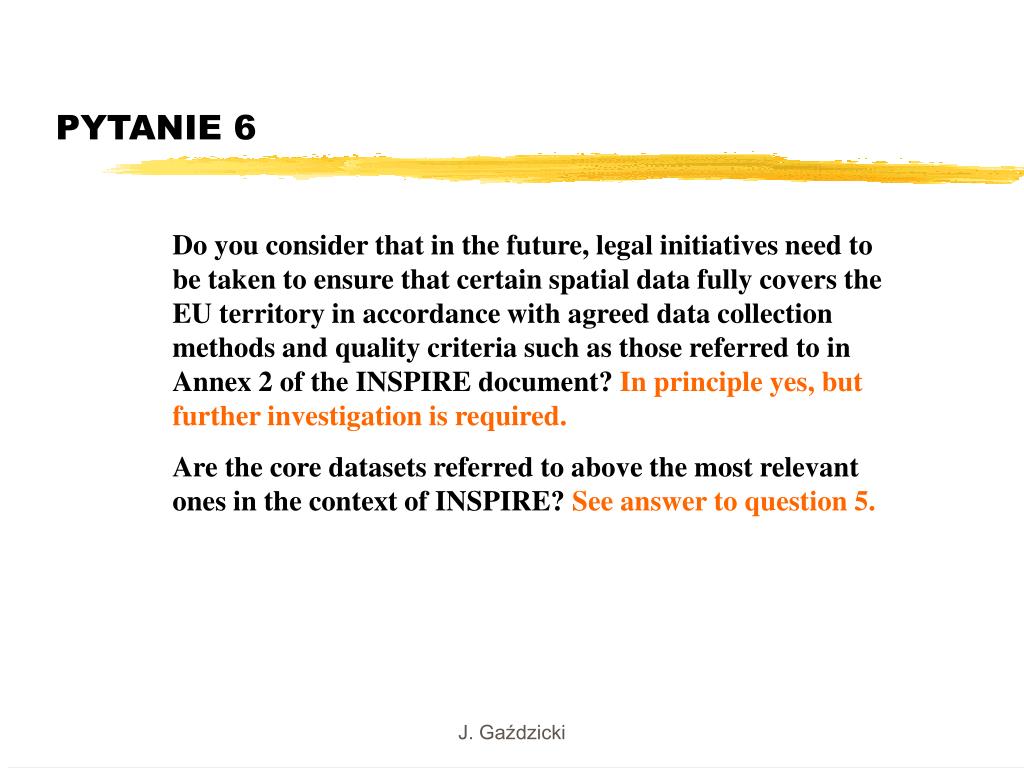 PYTANIE 6

Do you consider that in the future, legal initiatives need to be taken to ensure that certain spatial data fully covers the EU territory in accordance with agreed data collection methods and quality criteria such as those referred to in Annex 2 of the INSPIRE document? In principle yes, but further investigation is required.

Are the core datasets referred to above the most relevant ones in the context of INSPIRE? See answer to question 5.

J. Gaździcki